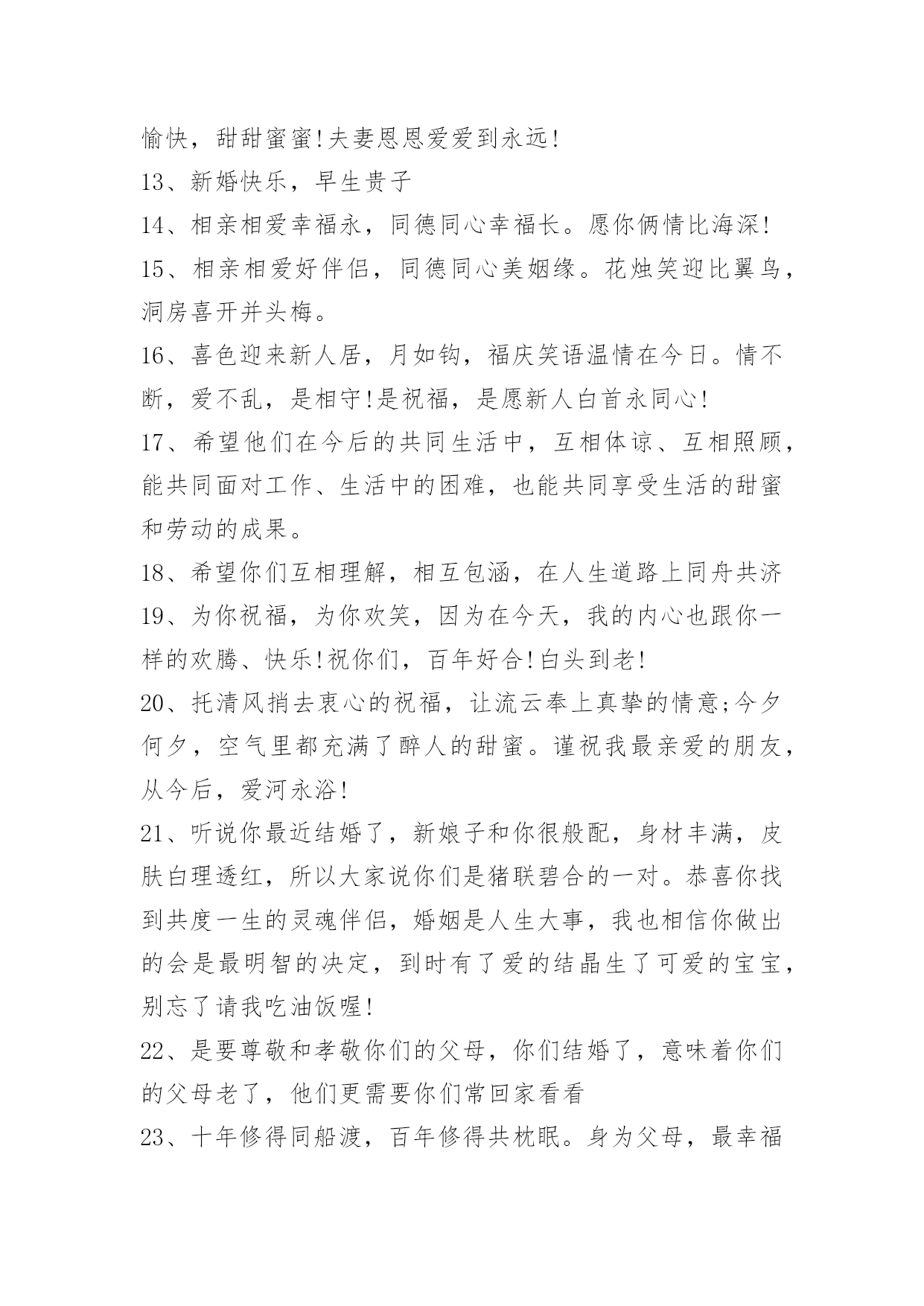 愉快，甜甜蜜蜜!夫妻恩恩爱爱到永远!

13、新婚快乐，早生贵子

14、相亲相爱幸福永，同德同心幸福长。愿你俩情比海深!

15、相亲相爱好伴侣，同德同心美姻缘。花烛笑迎比翼鸟，洞房喜开并头梅。

16、喜色迎来新人居，月如钩，福庆笑语温情在今日。情不断，爱不乱，是相守!是祝福，是愿新人白首永同心!

17、希望他们在今后的共同生活中，互相体谅、互相照顾，能共同面对工作、生活中的困难，也能共同享受生活的甜蜜和劳动的成果。

18、希望你们互相理解，相互包涵，在人生道路上同舟共济

19、为你祝福，为你欢笑，因为在今天，我的内心也跟你一样的欢腾、快乐!祝你们，百年好合!白头到老!

20、托清风捎去衷心的祝福，让流云奉上真挚的情意;今夕何夕，空气里都充满了醉人的甜蜜。谨祝我最亲爱的朋友，从今后，爱河永浴!

21、听说你最近结婚了，新娘子和你很般配，身材丰满，皮肤白理透红，所以大家说你们是猪联碧合的一对。恭喜你找到共度一生的灵魂伴侣，婚姻是人生大事，我也相信你做出的会是最明智的决定，到时有了爱的结晶生了可爱的宝宝，别忘了请我吃油饭喔!

22、是要尊敬和孝敬你们的父母，你们结婚了，意味着你们的父母老了，他们更需要你们常回家看看

23、十年修得同船渡，百年修得共枕眠。身为父母，最幸福